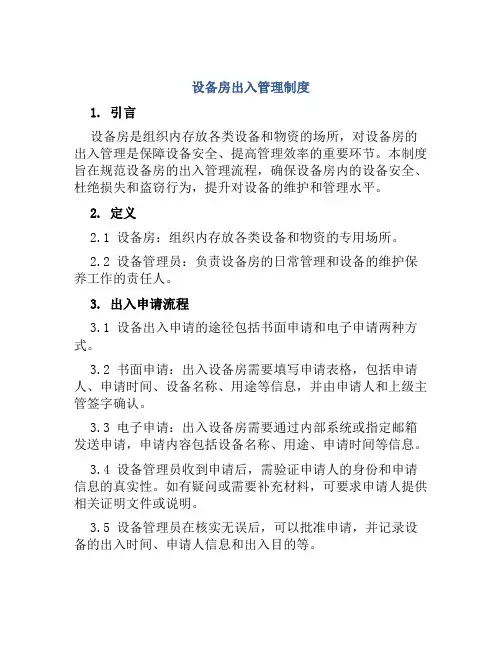 设备房出入管理制度

1. 引言

设备房是组织内存放各类设备和物资的场所，对设备房的出入管理是保障设备安全、提高管理效率的重要环节。本制度旨在规范设备房的出入管理流程，确保设备房内的设备安全、杜绝损失和盗窃行为，提升对设备的维护和管理水平。

2. 定义

2.1 设备房：组织内存放各类设备和物资的专用场所。

2.2 设备管理员：负责设备房的日常管理和设备的维护保养工作的责任人。

3. 出入申请流程

3.1 设备出入申请的途径包括书面申请和电子申请两种方式。

3.2 书面申请：出入设备房需要填写申请表格，包括申请人、申请时间、设备名称、用途等信息，并由申请人和上级主管签字确认。

3.3 电子申请：出入设备房需要通过内部系统或指定邮箱发送申请，申请内容包括设备名称、用途、申请时间等信息。

3.4 设备管理员收到申请后，需验证申请人的身份和申请信息的真实性。如有疑问或需要补充材料，可要求申请人提供相关证明文件或说明。

3.5 设备管理员在核实无误后，可以批准申请，并记录设备的出入时间、申请人信息和出入目的等。